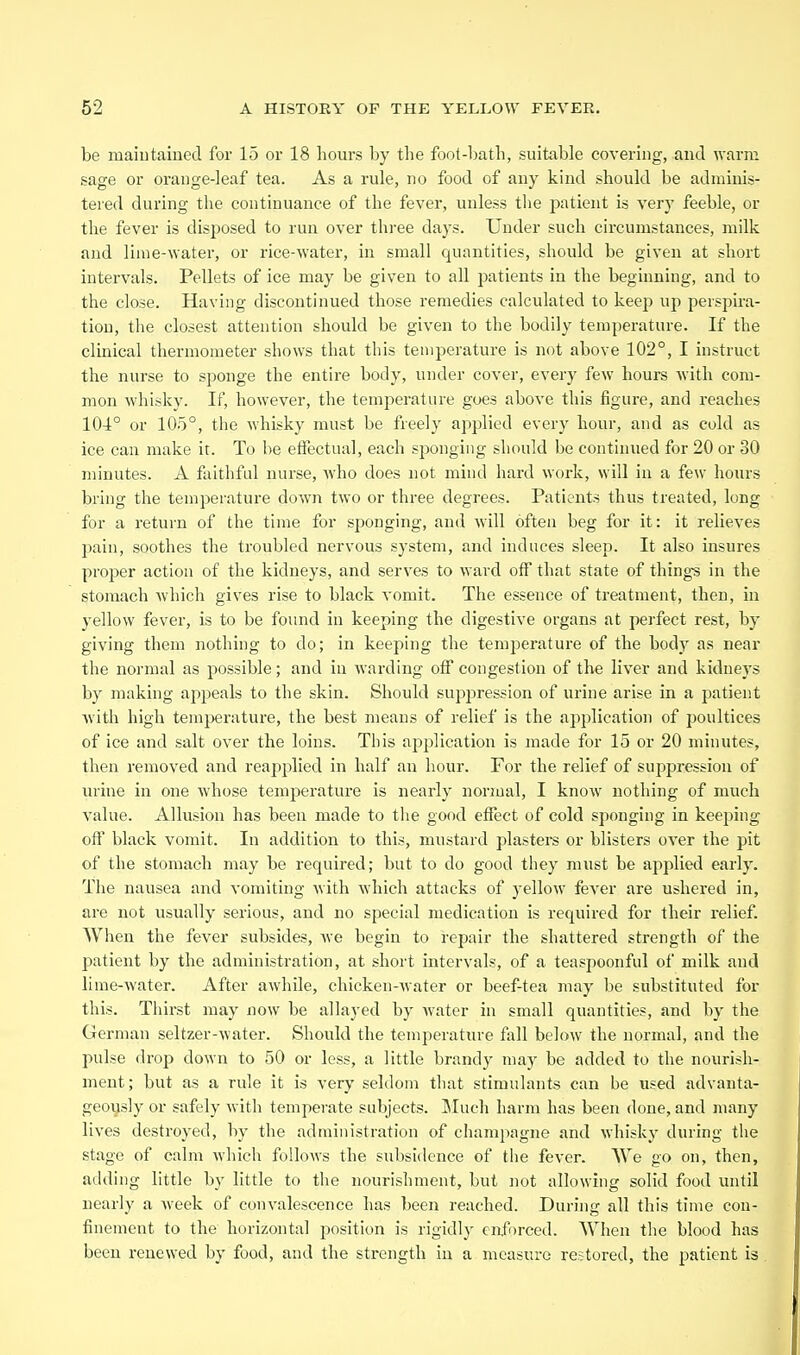 52 A HISTORY OF THE YELLOW FEVER.

be maintained for 15 or 18 hours by the foot-bath, suitable covering, and warm sage or orange-leaf tea. As a rule, no food of any kind should be administered during the continuance of the fever, unless the patient is very feeble, or the fever is disposed to run over three days. Under such circumstances, milk and lime-water, or rice-water, in small quantities, should be given at short intervals. Pellets of ice may be given to all patients in the beginning, and to the close. Having discontinued those remedies calculated to keep up perspiration, the closest attention should be given to the bodily temperature. If the clinical thermometer shows that this temperature is not above 102°, I instruct the nurse to sponge the entire body, under cover, every few hours with common whisky. If, however, the temperature goes above this figure, and reaches 104° or 105°, the whisky must be freely applied every hour, and as cold as ice can make it. To be effectual, each sponging should be continued for 20 or 30 minutes. A faithful nurse, who does not mind hard work, will in a few hours bring the temperature down two or three degrees. Patients thus treated, long for a return of the time for sponging, and will often beg for it: it relieves pain, soothes the troubled nervous system, and induces sleep. It also insures proper action of the kidneys, and serves to ward off that state of things in the stomach which gives rise to black vomit. The essence of treatment, then, in yellow fever, is to be found in keeping the digestive organs at perfect rest, by giving them nothing to do; in keeping the temperature of the body as near the normal as possible; and in warding off congestion of the liver and kidneys by making appeals to the skin. Should suppression of urine arise in a patient with high temperature, the best means of relief is the application of poultices of ice and salt over the loins. This application is made for 15 or 20 minutes, then removed and reapplied in half an hour. For the relief of suppression of urine in one whose temperature is nearly normal, I know nothing of much value. Allusion has been made to the good effect of cold sponging in keeping off black vomit. In addition to this, mustard plasters or blisters over the pit of the stomach may be required; but to do good they must be applied early. The nausea and vomiting with which attacks of yellow fever are ushered in, are not usually serious, and no special medication is required for their relief. When the fever subsides, we begin to repair the shattered strength of the patient by the administration, at short intervals, of a teaspoonful of milk and lime-water. After awhile, chicken-water or beef-tea may be substituted for this. Thirst may now be allayed by water in small quantities, and by the German seltzer-water. Should the temperature fall below the normal, and the pulse drop down to 50 or less, a little brandy may be added to the nourishment; but as a rule it is very seldom that stimulants can be used advantageously or safely with temperate subjects. Much harm has been done, and many lives destroyed, by the administration of champagne and whisky during the stage of calm which follows the subsidence of the fever. We go on, then, adding little by little to the nourishment, but not allowing solid food until nearly a week of convalescence has been reached. During all this time confinement to the horizontal position is rigidly enforced. When the blood has been renewed by food, and the strength in a measure restored, the patient is